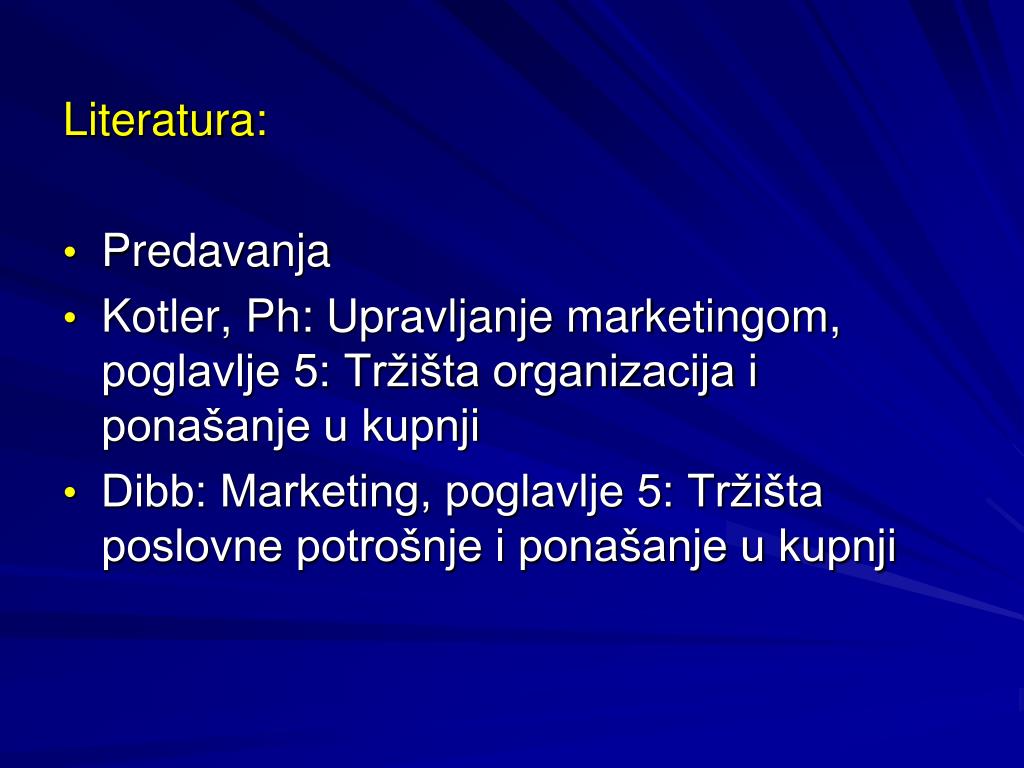 Literatura:

• Predavanja
• Kotler, Ph: Upravljanje marketingom, poglavlje 5: Tržišta organizacija i ponašanje u kupnji
• Dibb: Marketing, poglavlje 5: Tržišta poslovne potrošnje i ponašanje u kupnji